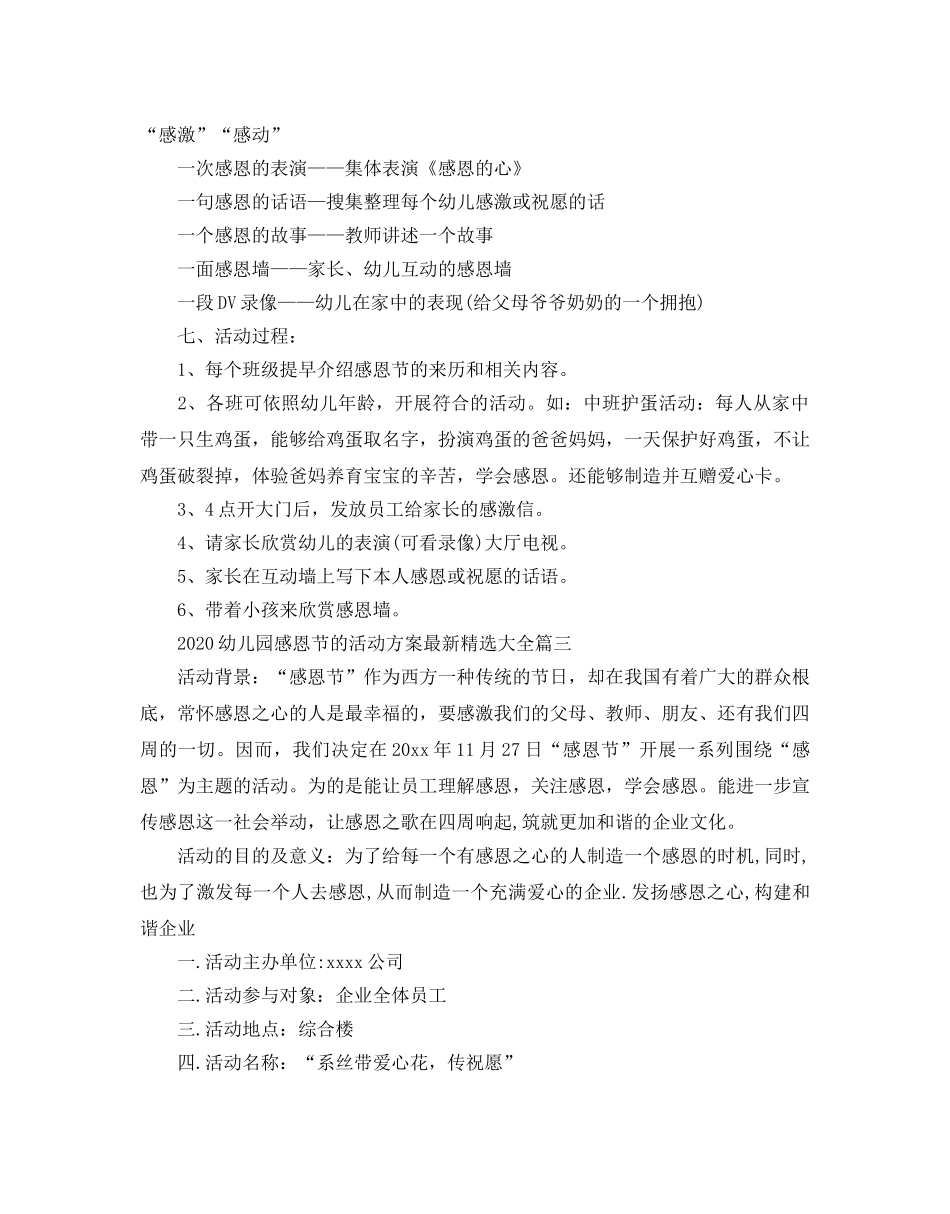 “感激”“感动”

一次感恩的表演——集体表演《感恩的心》

一句感恩的话语—搜集整理每个幼儿感激或祝愿的话

一个感恩的故事——教师讲述一个故事

一面感恩墙——家长、幼儿互动的感恩墙

一段DV录像——幼儿在家中的表现(给父母爷爷奶奶的一个拥抱)

七、活动过程：

1、每个班级提早介绍感恩节的来历和相关内容。

2、各班可依照幼儿年龄，开展符合的活动。如：中班护蛋活动：每人从家中带一只生鸡蛋，能够给鸡蛋取名字，扮演鸡蛋的爸爸妈妈，一天保护好鸡蛋，不让鸡蛋破裂掉，体验爸妈养育宝宝的辛苦，学会感恩。还能够制造并互赠爱心卡。

3、4点开大门后，发放员工给家长的感激信。

4、请家长欣赏幼儿的表演(可看录像)大厅电视。

5、家长在互动墙上写下本人感恩或祝愿的话语。

6、带着小孩来欣赏感恩墙。

2020幼儿园感恩节的活动方案最新精选大全篇三

活动背景：“感恩节”作为西方一种传统的节日，却在我国有着广大的群众根底，常怀感恩之心的人是最幸福的，要感激我们的父母、教师、朋友、还有我们四周的一切。因而，我们决定在20xx年11月27日“感恩节”开展一系列围绕“感恩”为主题的活动。为的是能让员工理解感恩，关注感恩，学会感恩。能进一步宣传感恩这一社会举动，让感恩之歌在四周响起,筑就更加和谐的企业文化。

活动的目的及意义：为了给每一个有感恩之心的人制造一个感恩的时机,同时,也为了激发每一个人去感恩,从而制造一个充满爱心的企业.发扬感恩之心,构建和谐企业

一.活动主办单位:xxxx公司

二.活动参与对象：企业全体员工

三.活动地点：综合楼

四.活动名称：“系丝带爱心花，传祝愿”